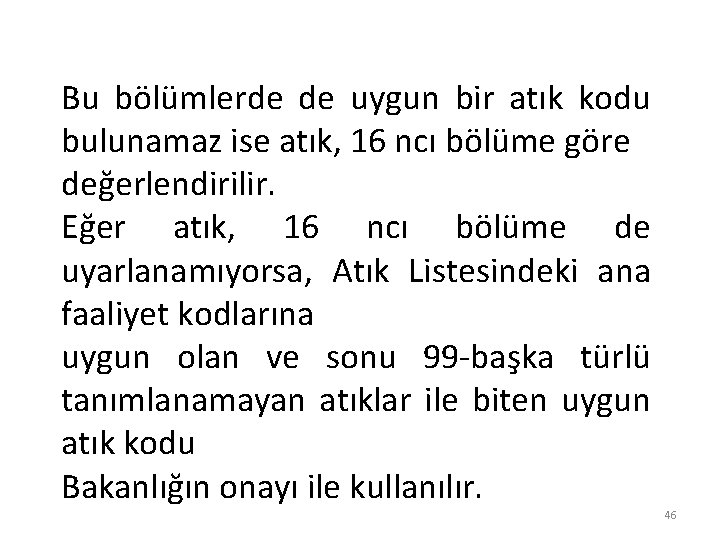 Bu bölümlerde de uygun bir atık kodu bulunamaz ise atık, 16 ncı bölüme göre değerlendirilir.

Eğer atık, 16 ncı bölüme de uyarlanamıyorsa, Atık Listesindeki ana faaliyet kodlarına

uygun olan ve sonu 99-başka türlü tanımlanamayan atıklar ile biten uygun atık kodu

Bakanlığın onayı ile kullanılır.

46